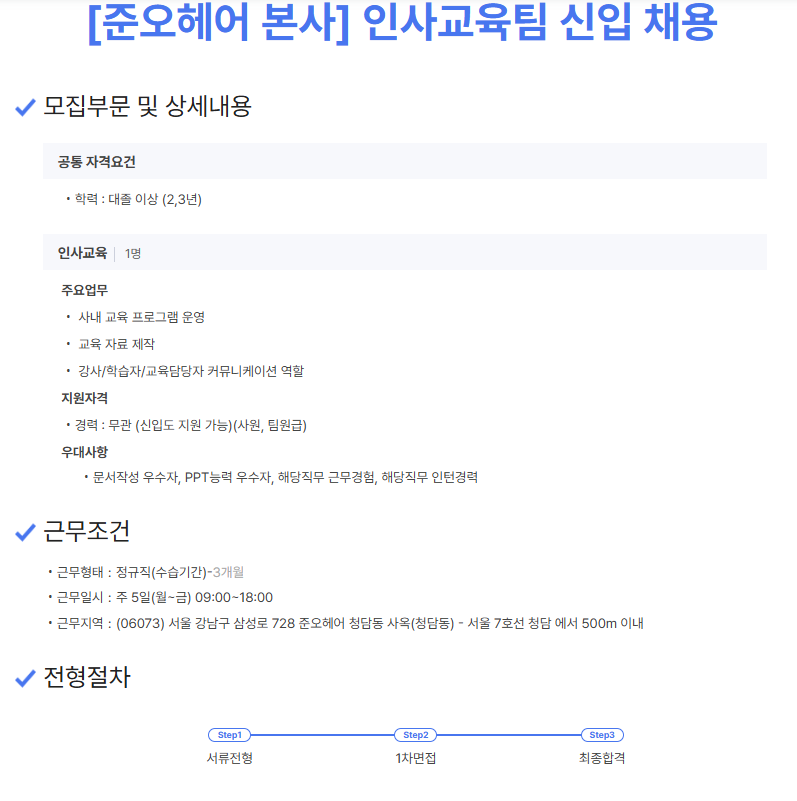 [준오헤어 본사] 인사교육팀 신입 채용

모집부문 및 상세내용

공통 자격요건

• 학력 : 대졸 이상 (2,3년)

인사교육 | 1명

주요업무

• 사내 교육 프로그램 운영

• 교육 자료 제작

• 강사/학습자/교육담당자 커뮤니케이션 역할

지원자격

• 경력 : 무관 (신입도 지원 가능)(사원, 팀원급)

우대사항

• 문서작성 우수자, PPT능력 우수자, 해당직무 근무경험, 해당직무 인턴경력

근무조건

• 근무형태 : 정규직(수습기간)-3개월

• 근무일시 : 주 5일(월~금) 09:00~18:00

• 근무지역 : (06073) 서울 강남구 삼성로 728 준오헤어 청담동 사옥(청담동) - 서울 7호선 청담 에서 500m 이내

전형절차

Step1
서류전형

Step2
1차면접

Step3
최종합격